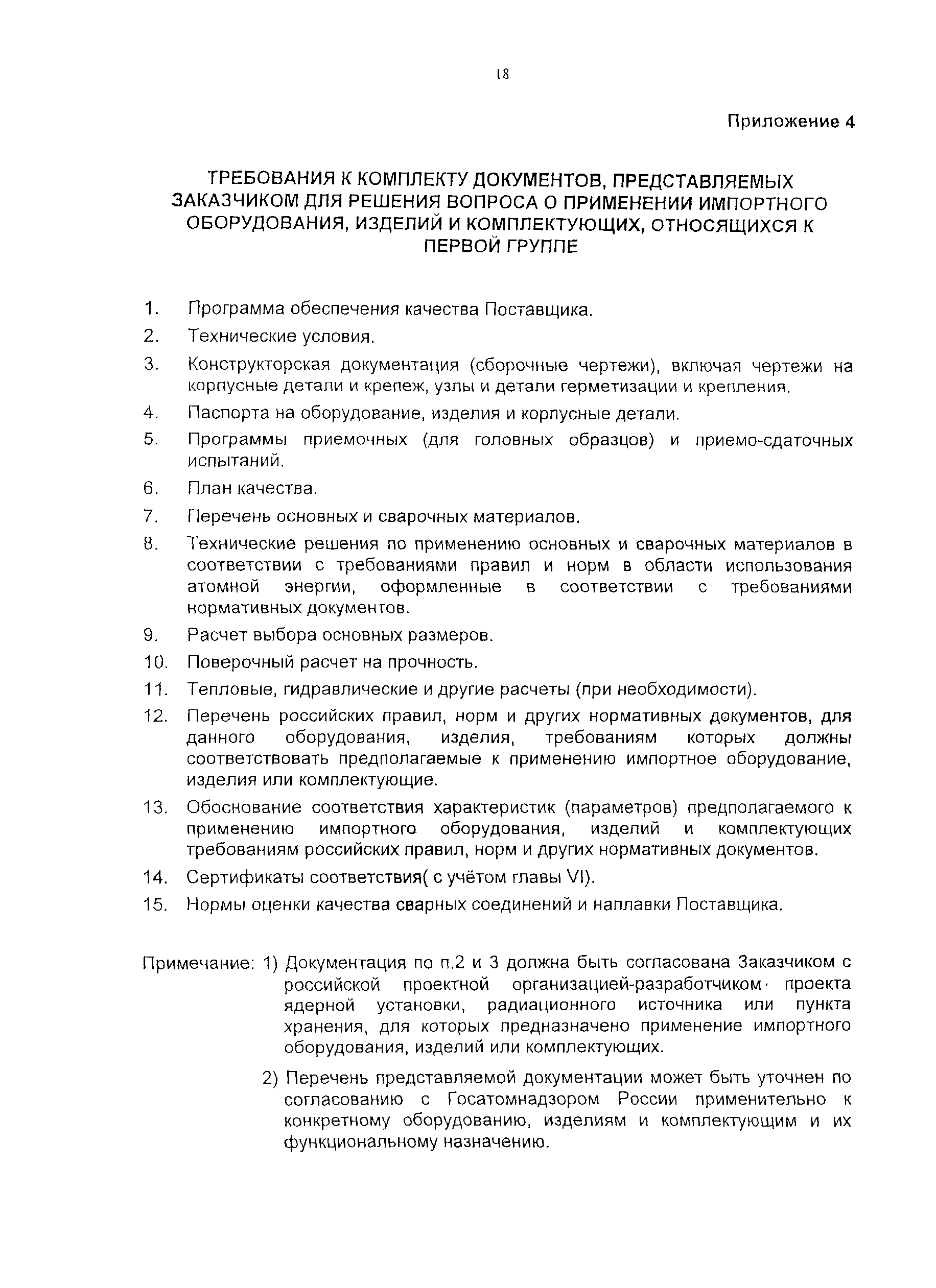 18

Приложение 4

ТРЕБОВАНИЯ К КОМПЛЕКТУ ДОКУМЕНТОВ, ПРЕДСТАВЛЯЕМЫХ ЗАКАЗЧИКОМ ДЛЯ РЕШЕНИЯ ВОПРОСА О ПРИМЕНЕНИИ ИМПОРТНОГО ОБОРУДОВАНИЯ, ИЗДЕЛИЙ И КОМПЛЕКТУЮЩИХ, ОТНОСЯЩИХСЯ К ПЕРВОЙ ГРУППЕ

1. Программа обеспечения качества Поставщика.
2. Технические условия.
3. Конструкторская документация (сборочные чертежи), включая чертежи на корпусные детали и крепеж, узлы и детали герметизации и крепления.
4. Паспорта на оборудование, изделия и корпусные детали.
5. Программы приемочных (для головных образцов) и приемо-сдаточных испытаний.
6. План качества.
7. Перечень основных и сварочных материалов.
8. Технические решения по применению основных и сварочных материалов в соответствии с требованиями правил и норм в области использования атомной энергии, оформленные в соответствии с требованиями нормативных документов.
9. Расчет выбора основных размеров.
10. Поверочный расчет на прочность.
11. Тепловые, гидравлические и другие расчеты (при необходимости).
12. Перечень российских правил, норм и других нормативных документов, для данного оборудования, изделия, требованиям которых должны соответствовать предполагаемые к применению импортное оборудование, изделия или комплектующие.
13. Обоснование соответствия характеристик (параметров) предполагаемого к применению импортного оборудования, изделий и комплектующих требованиям российских правил, норм и других нормативных документов.
14. Сертификаты соответствия( с учётом главы VI).
15. Нормы оценки качества сварных соединений и наплавки Поставщика.

Примечание: 1) Документация по п.2 и 3 должна быть согласована Заказчиком с российской проектной организацией-разработчиком проекта ядерной установки, радиационного источника или пункта хранения, для которых предназначено применение импортного оборудования, изделий или комплектующих.

2) Перечень представляемой документации может быть уточнен по согласованию с Госатомнадзором России применительно к конкретному оборудованию, изделиям и комплектующим и их функциональному назначению.